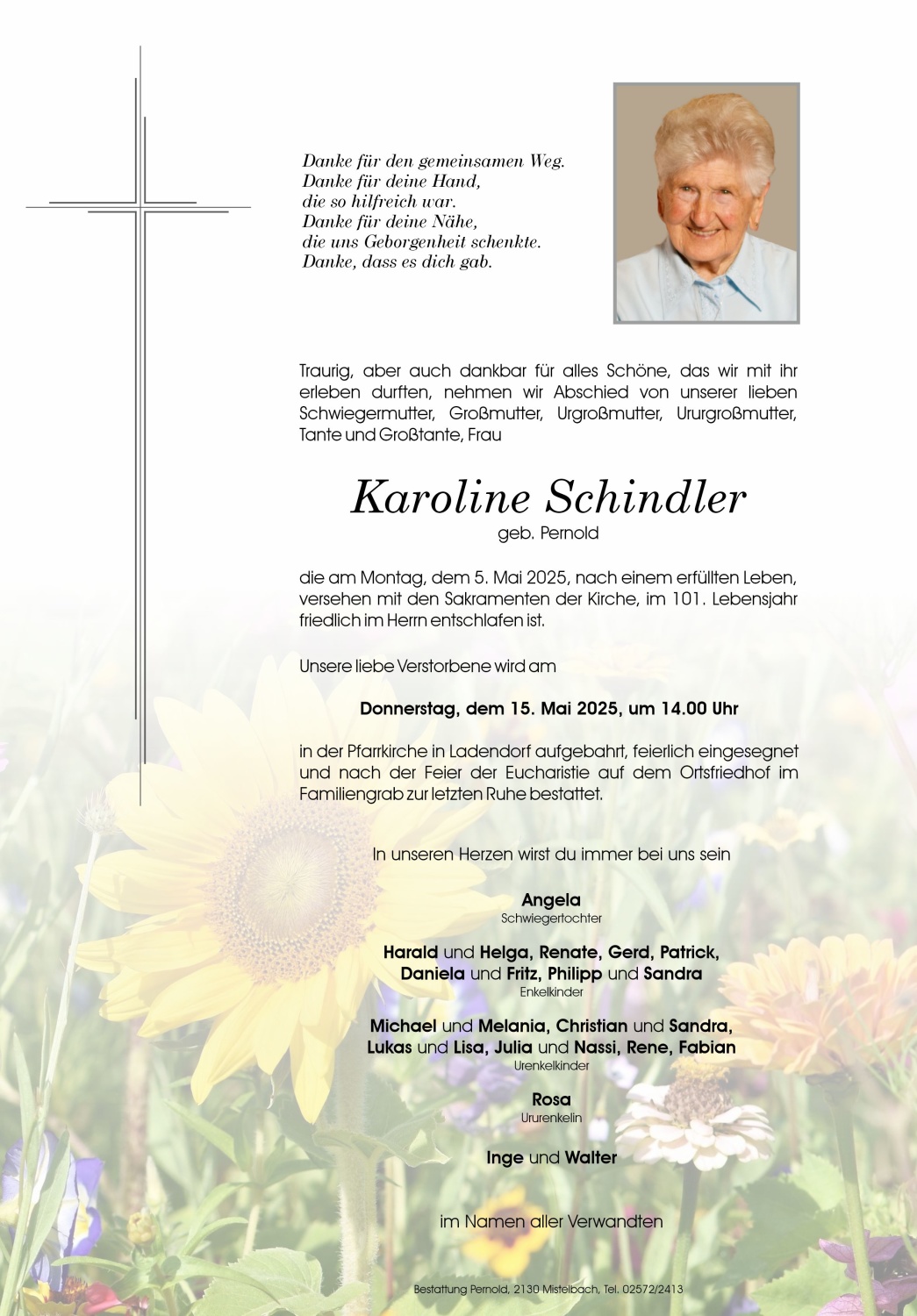 Danke für den gemeinsamen Weg.
Danke für deine Hand,
die so hilfreich war.
Danke für deine Nähe,
die uns Geborgenheit schenkte.
Danke, dass es dich gab.

Traurig, aber auch dankbar für alles Schöne, das wir mit ihr erleben durften, nehmen wir Abschied von unserer lieben Schwiegermutter, Großmutter, Urgroßmutter, Ururgroßmutter, Tante und Großtante, Frau

Karoline Schindler
geb. Pernold

die am Montag, dem 5. Mai 2025, nach einem erfüllten Leben, versehen mit den Sakramenten der Kirche, im 101. Lebensjahr friedlich im Herrn entschlafen ist.

Unsere liebe Verstorbene wird am

Donnerstag, dem 15. Mai 2025, um 14.00 Uhr

in der Pfarrkirche in Ladendorf aufgebahrt, feierlich eingesegnet und nach der Feier der Eucharistie auf dem Ortsfriedhof im Familiengrab zur letzten Ruhe bestattet.

In unseren Herzen wirst du immer bei uns sein

Angela
Schwiegertochter

Harald und Helga, Renate, Gerd, Patrick, Daniela und Fritz, Philipp und Sandra
Enkelkinder

Michael und Melania, Christian und Sandra, Lukas und Lisa, Julia und Nassi, Rene, Fabian
Urenkelkinder

Rosa
Ururenkelin

Inge und Walter

im Namen aller Verwandten

Bestattung Pernold, 2130 Mistelbach, Tel. 02572/2413